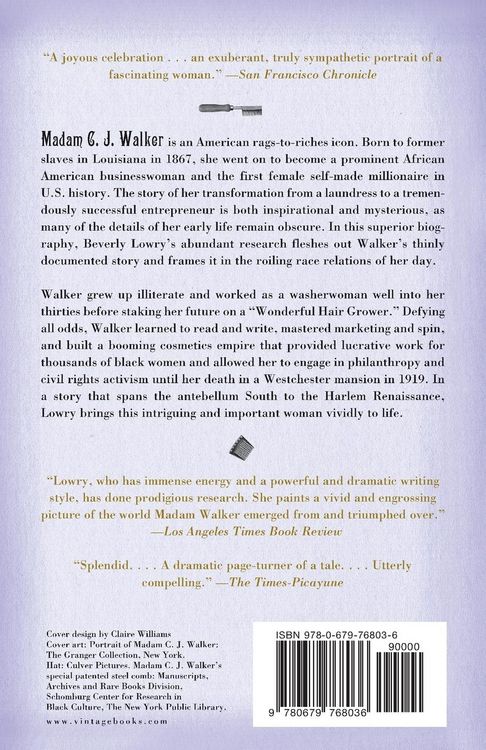 "A joyous celebration . . . an exuberant, truly sympathetic portrait of a fascinating woman." —San Francisco Chronicle

Madam C. J. Walker is an American rags-to-riches icon. Born to former slaves in Louisiana in 1867, she went on to become a prominent African American businesswoman and the first female self-made millionaire in U.S. history. The story of her transformation from a laundress to a tremendously successful entrepreneur is both inspirational and mysterious, as many of the details of her early life remain obscure. In this superior biography, Beverly Lowry's abundant research fleshes out Walker's thinly documented story and frames it in the roiling race relations of her day.

Walker grew up illiterate and worked as a washerwoman well into her thirties before staking her future on a "Wonderful Hair Grower." Defying all odds, Walker learned to read and write, mastered marketing and spin, and built a booming cosmetics empire that provided lucrative work for thousands of black women and allowed her to engage in philanthropy and civil rights activism until her death in a Westchester mansion in 1919. In a story that spans the antebellum South to the Harlem Renaissance, Lowry brings this intriguing and important woman vividly to life.

"Lowry, who has immense energy and a powerful and dramatic writing style, has done prodigious research. She paints a vivid and engrossing picture of the world Madam Walker emerged from and triumphed over." —Los Angeles Times Book Review

"Splendid. . . . A dramatic page-turner of a tale. . . . Utterly compelling." —The Times-Picayune

Cover design by Claire Williams
Cover art: Portrait of Madam C. J. Walker: The Granger Collection, New York. Hat: Culver Pictures. Madam C. J. Walker's special patented steel comb: Manuscripts, Archives and Rare Books Division, Schomburg Center for Research in Black Culture, The New York Public Library.
www.vintagebooks.com

ISBN 978-0-679-76803-6
90000
9 780679 768036